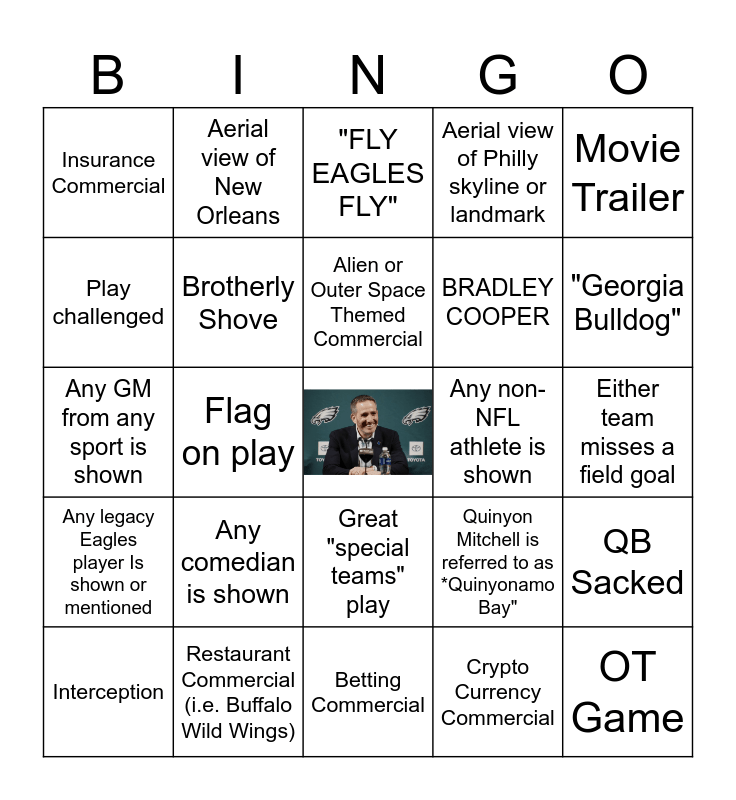 | B | I | N | G | O |
|---|---|---|---|---|
| Insurance Commercial | Aerial view of New Orleans | "FLY EAGLES FLY" | Aerial view of Philly skyline or landmark | Movie Trailer |
| Play challenged | Brotherly Shove | Alien or Outer Space Themed Commercial | BRADLEY COOPER | "Georgia Bulldog" |
| Any GM from any sport is shown | Flag on play | TOYOTA TOYOTA | Any non-NFL athlete is shown | Either team misses a field goal |
| Any legacy Eagles player Is shown or mentioned | Any comedian is shown | Great "special teams" play | Quinyon Mitchell is referred to as *Quinyonamo Bay" | QB Sacked |
| Interception | Restaurant Commercial (i.e. Buffalo Wild Wings) | Betting Commercial | Crypto Currency Commercial | OT Game |